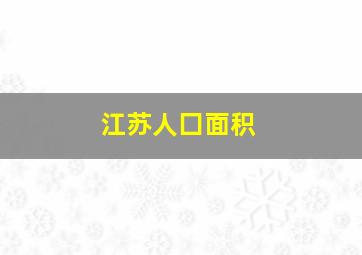 江苏人口面积